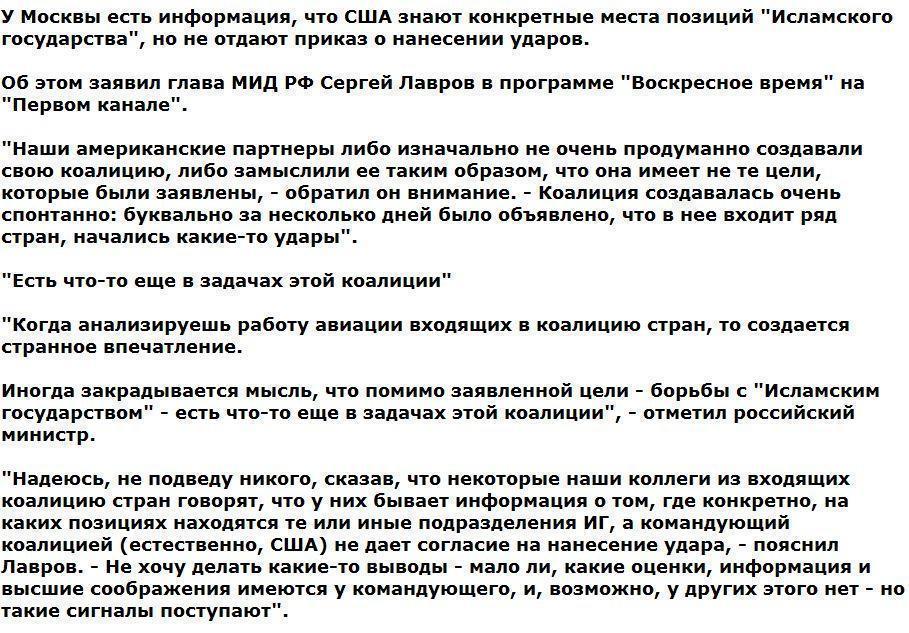 У Москвы есть информация, что США знают конкретные места позиций "Исламского государства", но не отдают приказ о нанесении ударов.

Об этом заявил глава МИД РФ Сергей Лавров в программе "Воскресное время" на "Первом канале".

"Наши американские партнеры либо изначально не очень продуманно создавали свою коалицию, либо замыслили ее таким образом, что она имеет не те цели, которые были заявлены, - обратил он внимание. - Коалиция создавалась очень спонтанно: буквально за несколько дней было объявлено, что в нее входит ряд стран, начались какие-то удары".

"Есть что-то еще в задачах этой коалиции"

"Когда анализируешь работу авиации входящих в коалицию стран, то создается странное впечатление.

Иногда закрадывается мысль, что помимо заявленной цели - борьбы с "Исламским государством" - есть что-то еще в задачах этой коалиции", - отметил российский министр.

"Надеюсь, не подведу никого, сказав, что некоторые наши коллеги из входящих коалицию стран говорят, что у них бывает информация о том, где конкретно, на каких позициях находятся те или иные подразделения ИГ, а командующий коалицией (естественно, США) не дает согласие на нанесение удара, - пояснил Лавров. - Не хочу делать какие-то выводы - мало ли, какие оценки, информация и высшие соображения имеются у командующего, и, возможно, у других этого нет - но такие сигналы поступают".